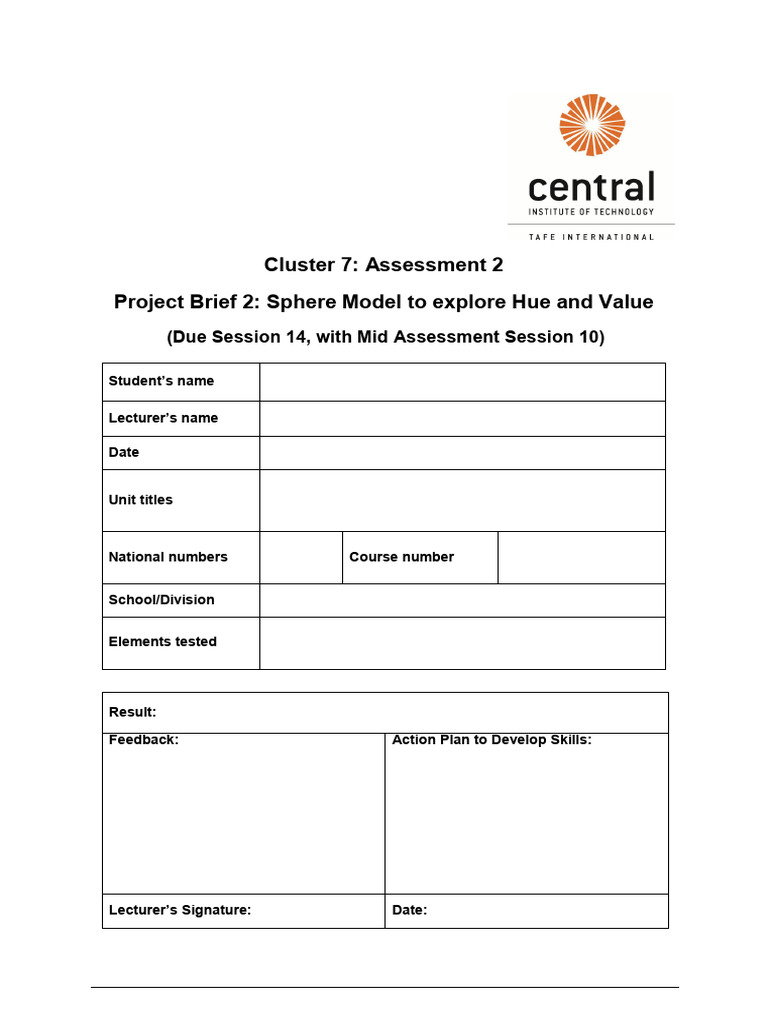 central
INSTITUTE OF TECHNOLOGY
TAFE INTERNATIONAL

Cluster 7: Assessment 2

Project Brief 2: Sphere Model to explore Hue and Value

(Due Session 14, with Mid Assessment Session 10)

Student's name

Lecturer's name

Date

Unit titles

National numbers

Course number

School/Division

Elements tested

Result:

Feedback:

Action Plan to Develop Skills:

Lecturer's Signature:

Date: